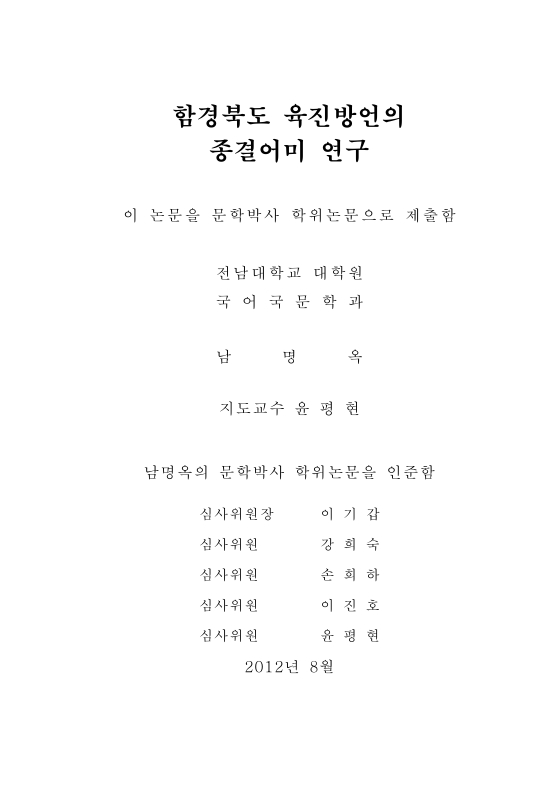 함경북도 육진방언의
종결어미 연구

이 논문을 문학박사 학위논문으로 제출함

전남대학교 대학원
국 어 국 문 학 과

남 명 옥

지도교수 윤 평 현

남명옥의 문학박사 학위논문을 인준함

심사위원장 이 기 갑
심사위원 강 희 숙
심사위원 손 희 하
심사위원 이 진 호
심사위원 윤 평 현

2012년 8월